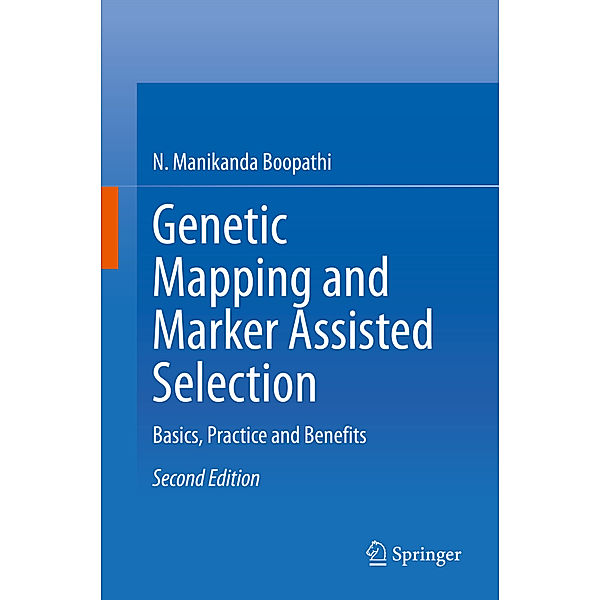 N. Manikanda Boopathi

Genetic Mapping and Marker Assisted Selection

Basics, Practice and Benefits

Second Edition

Springer